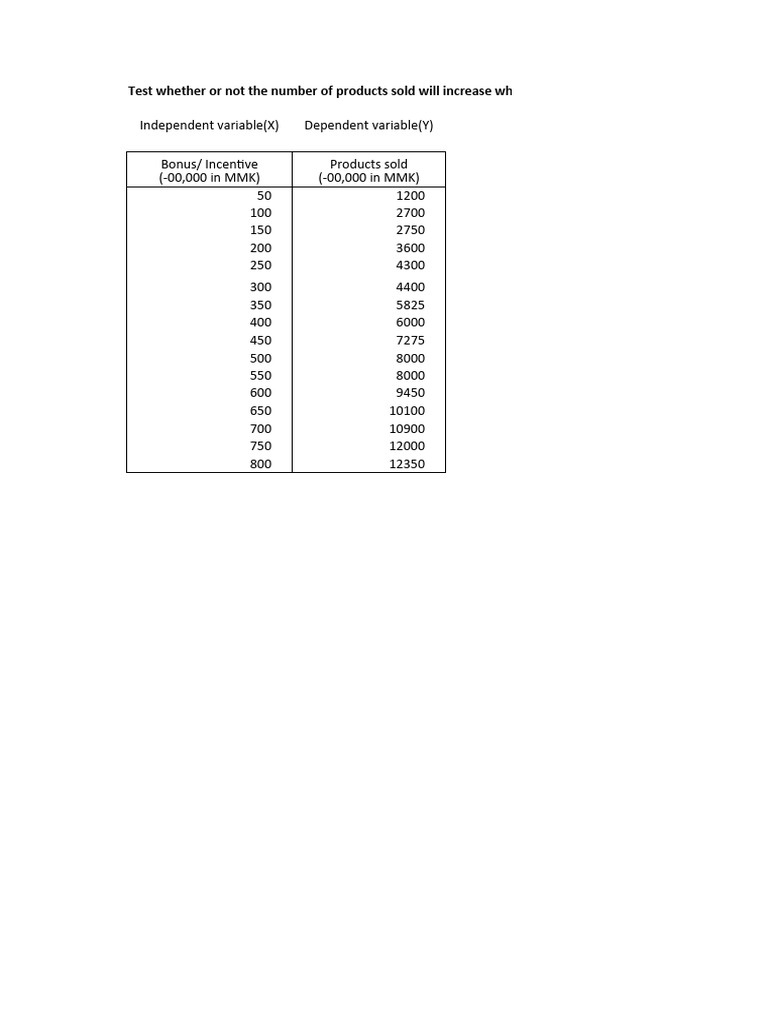 Test whether or not the number of products sold will increase wh

Independent variable(X) Dependent variable(Y)

| Bonus/ Incentive (-00,000 in MMK) | Products sold (-00,000 in MMK) |
|---|---|
| 50 | 1200 |
| 100 | 2700 |
| 150 | 2750 |
| 200 | 3600 |
| 250 | 4300 |
| 300 | 4400 |
| 350 | 5825 |
| 400 | 6000 |
| 450 | 7275 |
| 500 | 8000 |
| 550 | 8000 |
| 600 | 9450 |
| 650 | 10100 |
| 700 | 10900 |
| 750 | 12000 |
| 800 | 12350 |